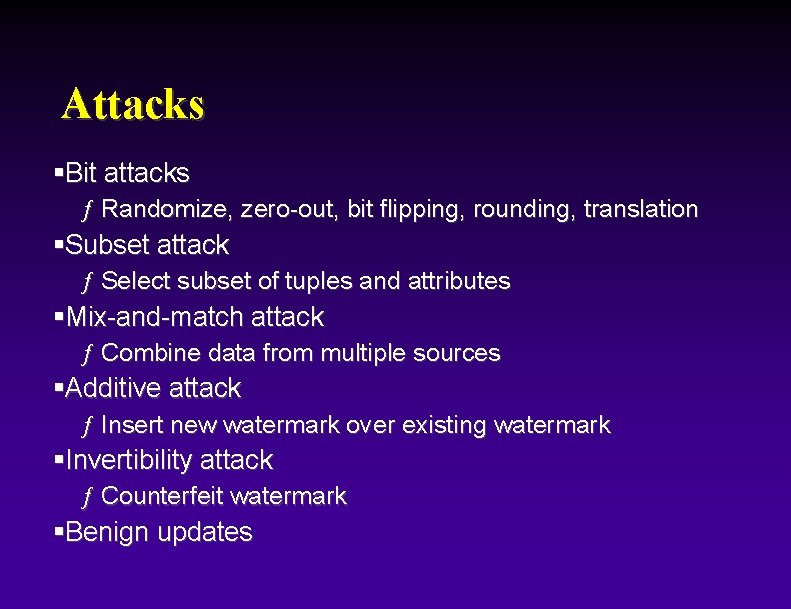 Attacks

▪Bit attacks

ƒ Randomize, zero-out, bit flipping, rounding, translation

▪Subset attack

ƒ Select subset of tuples and attributes

▪Mix-and-match attack

ƒ Combine data from multiple sources

▪Additive attack

ƒ Insert new watermark over existing watermark

▪Invertibility attack

ƒ Counterfeit watermark

▪Benign updates